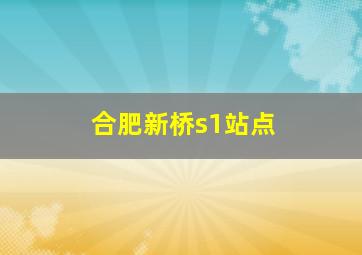 合肥新桥s1站点